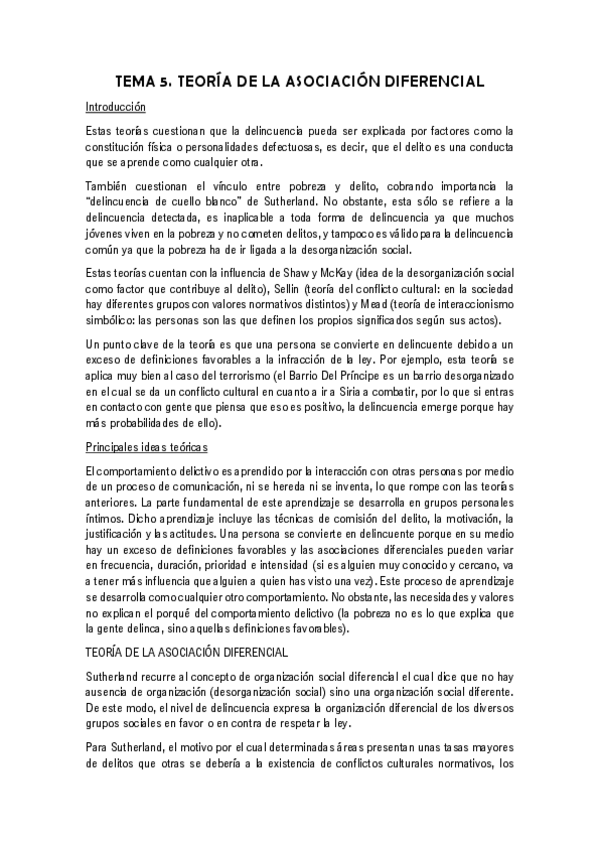 TEMA 5. TEORÍA DE LA ASOCIACIÓN DIFERENCIAL

Introducción

Estas teorías cuestionan que la delincuencia pueda ser explicada por factores como la constitución física o personalidades defectuosas, es decir, que el delito es una conducta que se aprende como cualquier otra.

También cuestionan el vínculo entre pobreza y delito, cobrando importancia la "delincuencia de cuello blanco" de Sutherland. No obstante, esta sólo se refiere a la delincuencia detectada, es inaplicable a toda forma de delincuencia ya que muchos jóvenes viven en la pobreza y no cometen delitos, y tampoco es válido para la delincuencia común ya que la pobreza ha de ir ligada a la desorganización social.

Estas teorías cuentan con la influencia de Shaw y McKay (idea de la desorganización social como factor que contribuye al delito), Sellin (teoría del conflicto cultural: en la sociedad hay diferentes grupos con valores normativos distintos) y Mead (teoría de interaccionismo simbólico: las personas son las que definen los propios significados según sus actos).

Un punto clave de la teoría es que una persona se convierte en delincuente debido a un exceso de definiciones favorables a la infracción de la ley. Por ejemplo, esta teoría se aplica muy bien al caso del terrorismo (el Barrio Del Príncipe es un barrio desorganizado en el cual se da un conflicto cultural en cuanto a ir a Siria a combatir, por lo que si entras en contacto con gente que piensa que eso es positivo, la delincuencia emerge porque hay más probabilidades de ello).

Principales ideas teóricas

El comportamiento delictivo es aprendido por la interacción con otras personas por medio de un proceso de comunicación, ni se hereda ni se inventa, lo que rompe con las teorías anteriores. La parte fundamental de este aprendizaje se desarrolla en grupos personales íntimos. Dicho aprendizaje incluye las técnicas de comisión del delito, la motivación, la justificación y las actitudes. Una persona se convierte en delincuente porque en su medio hay un exceso de definiciones favorables y las asociaciones diferenciales pueden variar en frecuencia, duración, prioridad e intensidad (si es alguien muy conocido y cercano, va a tener más influencia que alguien a quien has visto una vez). Este proceso de aprendizaje se desarrolla como cualquier otro comportamiento. No obstante, las necesidades y valores no explican el porqué del comportamiento delictivo (la pobreza no es lo que explica que la gente delinca, sino aquellas definiciones favorables).

TEORÍA DE LA ASOCIACIÓN DIFERENCIAL

Sutherland recurre al concepto de organización social diferencial el cual dice que no hay ausencia de organización (desorganización social) sino una organización social diferente. De este modo, el nivel de delincuencia expresa la organización diferencial de los diversos grupos sociales en favor o en contra de respetar la ley.

Para Sutherland, el motivo por el cual determinadas áreas presentan unas tasas mayores de delitos que otras se debería a la existencia de conflictos culturales normativos, los